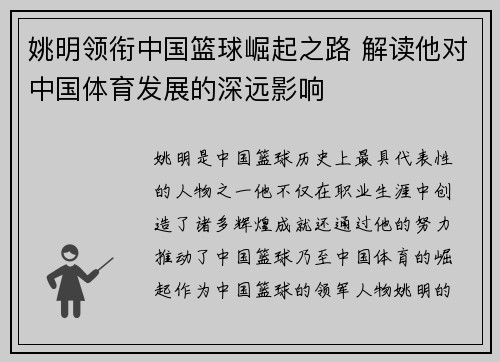 姚明领衔中国篮球崛起之路 解读他对中国体育发展的深远影响

姚明是中国篮球历史上最具代表性的人物之一他不仅在职业生涯中创造了诸多辉煌成就还通过他的努力推动了中国篮球乃至中国体育的崛起作为中国篮球的领军人物姚明的